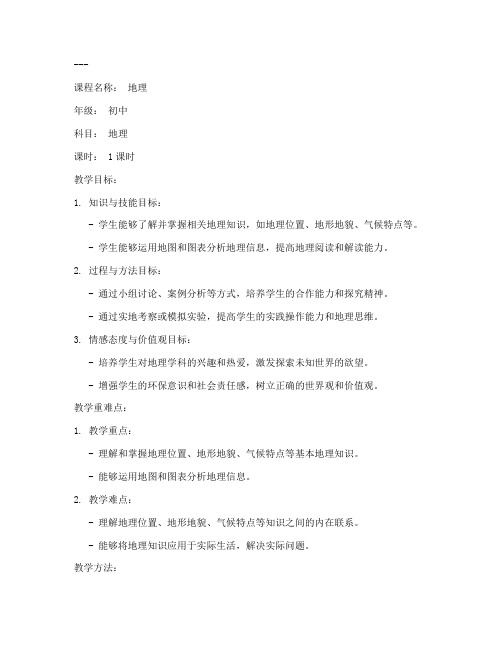 ---

课程名称： 地理

年级： 初中

科目： 地理

课时： 1 课时

教学目标：

1. 知识与技能目标：

- 学生能够了解并掌握相关地理知识，如地理位置、地形地貌、气候特点等。

- 学生能够运用地图和图表分析地理信息，提高地理阅读和解读能力。

2. 过程与方法目标：

- 通过小组讨论、案例分析等方式，培养学生的合作能力和探究精神。

- 通过实地考察或模拟实验，提高学生的实践操作能力和地理思维。

3. 情感态度与价值观目标：

- 培养学生对地理学科的兴趣和热爱，激发探索未知世界的欲望。

- 增强学生的环保意识和社会责任感，树立正确的世界观和价值观。

教学重难点：

1. 教学重点：

- 理解和掌握地理位置、地形地貌、气候特点等基本地理知识。

- 能够运用地图和图表分析地理信息。

2. 教学难点：

- 理解地理位置、地形地貌、气候特点等知识之间的内在联系。

- 能够将地理知识应用于实际生活，解决实际问题。

教学方法：